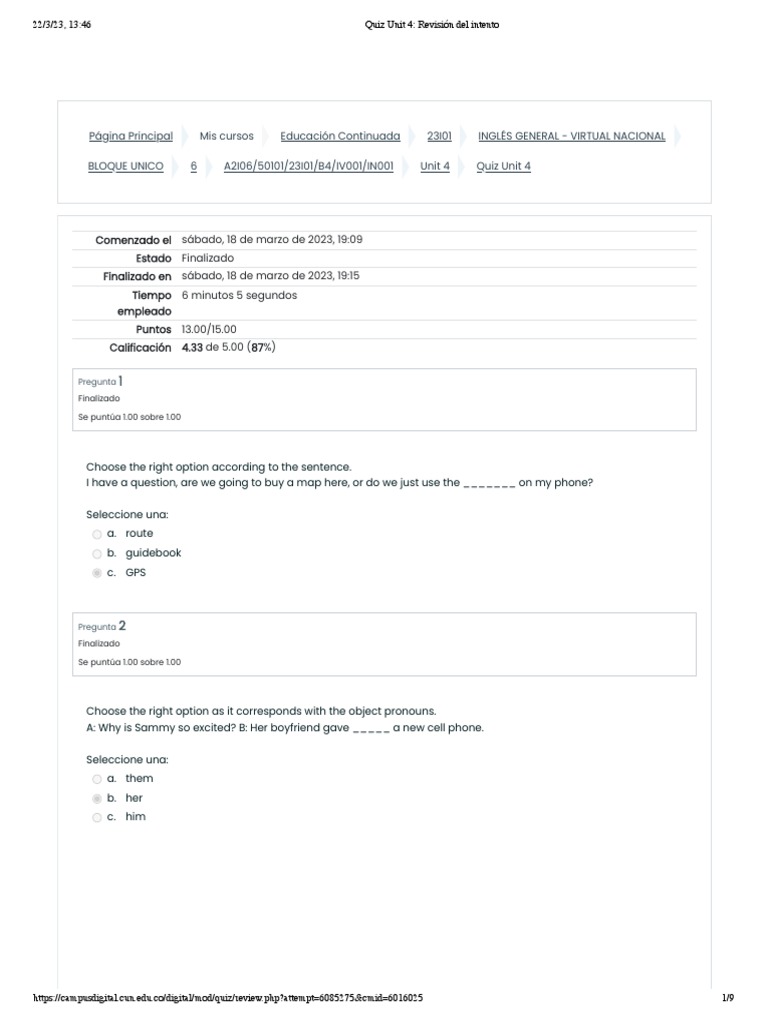 22/3/23, 13:46 Quiz Unit 4: Revisión del intento

Página Principal Mis cursos Educación Continuada 23I01 INGLÉS GENERAL - VIRTUAL NACIONAL BLOQUE UNICO 6 A2I06/50101/23I01/B4/IV001/IN001 Unit 4 Quiz Unit 4

| | |
|---|---|
| Comenzado el | sábado, 18 de marzo de 2023, 19:09 |
| Estado | Finalizado |
| Finalizado en | sábado, 18 de marzo de 2023, 19:15 |
| Tiempo empleado | 6 minutos 5 segundos |
| Puntos | 13.00/15.00 |
| Calificación | 4.33 de 5.00 (87%) |

Pregunta 1
Finalizado
Se puntúa 1.00 sobre 1.00

Choose the right option according to the sentence.
I have a question, are we going to buy a map here, or do we just use the _______ on my phone?

Seleccione una:
a. route
b. guidebook
c. GPS

Pregunta 2
Finalizado
Se puntúa 1.00 sobre 1.00

Choose the right option as it corresponds with the object pronouns.
A: Why is Sammy so excited? B: Her boyfriend gave _____ a new cell phone.

Seleccione una:
a. them
b. her
c. him

https://campusdigital.cun.edu.co/digital/mod/quiz/review.php?attempt=6085275&cmid=6016055 1/9